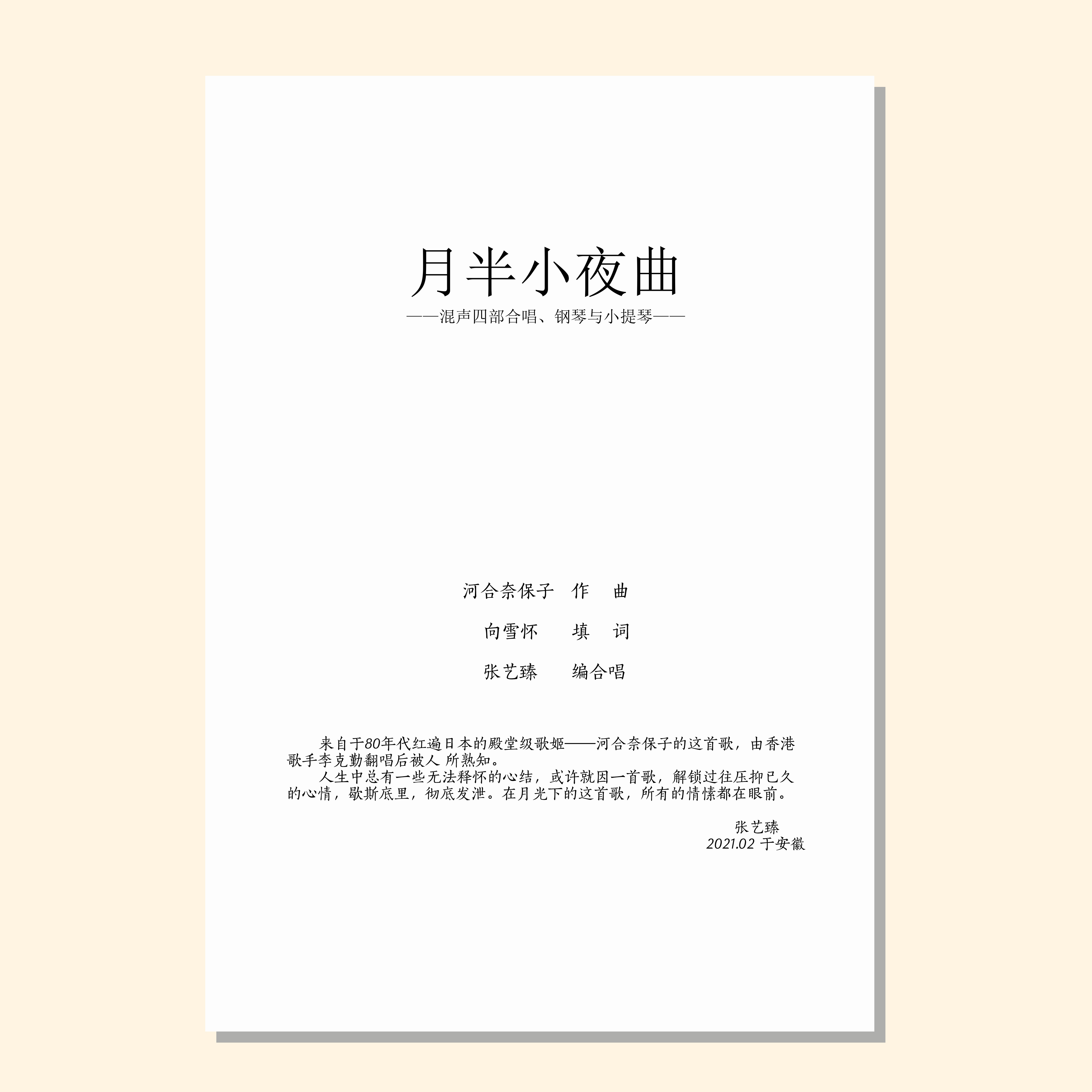 月半小夜曲

——混声四部合唱、钢琴与小提琴——

河合奈保子　作　曲

向雪怀　填　词

张艺臻　编合唱

来自于80年代红遍日本的殿堂级歌姬——河合奈保子的这首歌，由香港歌手李克勤翻唱后被人 所熟知。

人生中总有一些无法释怀的心结，或许就因一首歌，解锁过往压抑已久的心情，歇斯底里，彻底发泄。在月光下的这首歌，所有的情愫都在眼前。

张艺臻
2021.02 于安徽